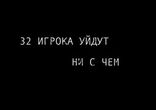 32 ИГРОКА УЙДУТ
НИ С ЧЕМ